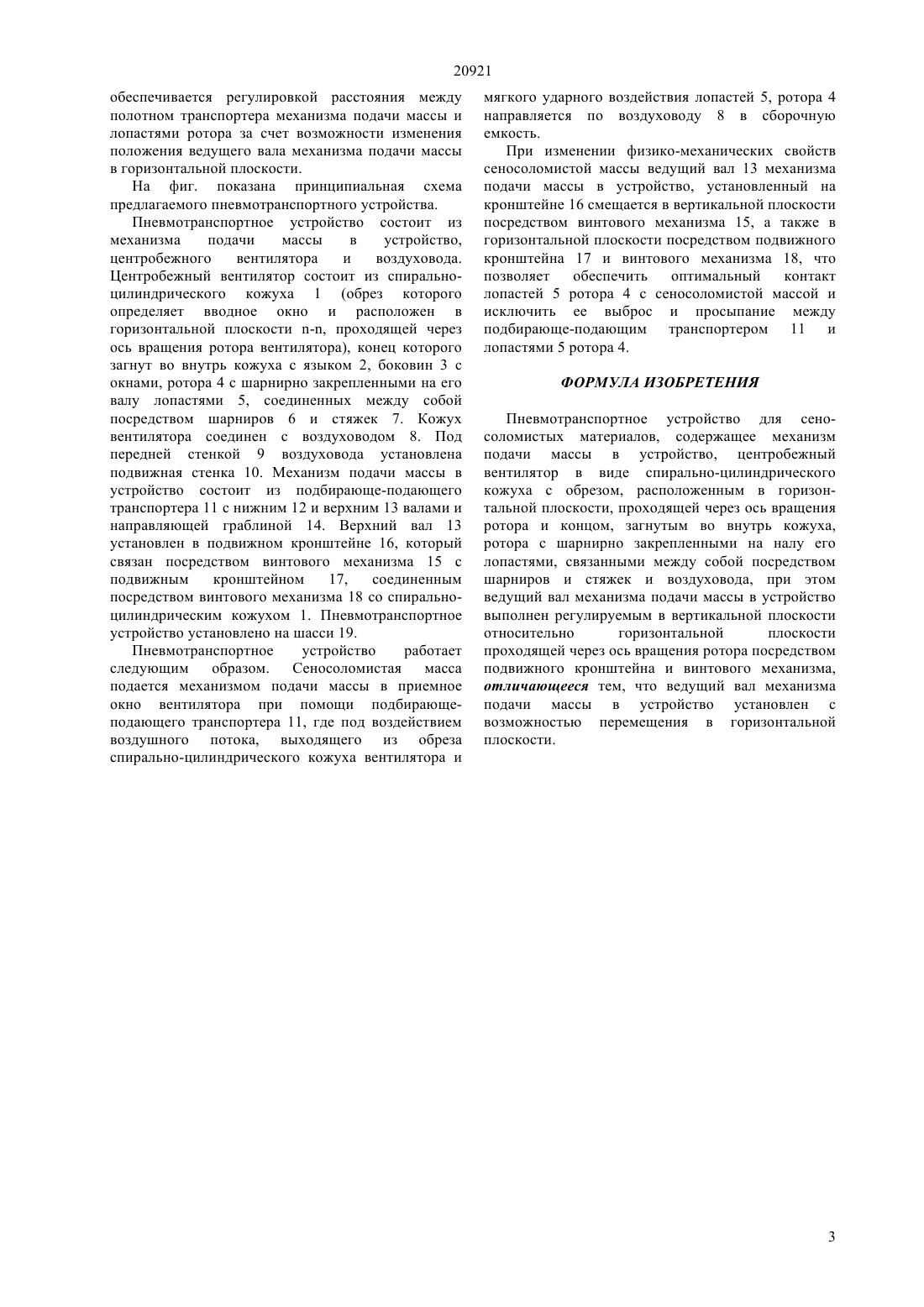 20921

обеспечивается регулировкой расстояния между полотном транспортера механизма подачи массы и лопастями ротора за счет возможности изменения положения ведущего вала механизма подачи массы в горизонтальной плоскости.

На фиг. показана принципиальная схема предлагаемого пневмотранспортного устройства.

Пневмотранспортное устройство состоит из механизма подачи массы в устройство, центробежного вентилятора и воздуховода. Центробежный вентилятор состоит из спирально-цилиндрического кожуха 1 (обрез которого определяет вводное окно и расположен в горизонтальной плоскости n-n, проходящей через ось вращения ротора вентилятора), конец которого загнут во внутрь кожуха с языком 2, боковин 3 с окнами, ротора 4 с шарнирно закрепленными на его валу лопастями 5, соединенных между собой посредством шарниров 6 и стяжек 7. Кожух вентилятора соединен с воздуховодом 8. Под передней стенкой 9 воздуховода установлена подвижная стенка 10. Механизм подачи массы в устройство состоит из подбирающе-подающего транспортера 11 с нижним 12 и верхним 13 валами и направляющей граблиной 14. Верхний вал 13 установлен в подвижном кронштейне 16, который связан посредством винтового механизма 15 с подвижным кронштейном 17, соединенным посредством винтового механизма 18 со спирально-цилиндрическим кожухом 1. Пневмотранспортное устройство установлено на шасси 19.

Пневмотранспортное устройство работает следующим образом. Сеносоломистая масса подается механизмом подачи массы в приемное окно вентилятора при помощи подбирающе-подающего транспортера 11, где под воздействием воздушного потока, выходящего из обреза спирально-цилиндрического кожуха вентилятора и мягкого ударного воздействия лопастей 5, ротора 4 направляется по воздуховоду 8 в сборочную емкость.

При изменении физико-механических свойств сеносоломистой массы ведущий вал 13 механизма подачи массы в устройство, установленный на кронштейне 16 смещается в вертикальной плоскости посредством винтового механизма 15, а также в горизонтальной плоскости посредством подвижного кронштейна 17 и винтового механизма 18, что позволяет обеспечить оптимальный контакт лопастей 5 ротора 4 с сеносоломистой массой и исключить ее выброс и просыпание между подбирающе-подающим транспортером 11 и лопастями 5 ротора 4.

ФОРМУЛА ИЗОБРЕТЕНИЯ

Пневмотранспортное устройство для сеносоломистых материалов, содержащее механизм подачи массы в устройство, центробежный вентилятор в виде спирально-цилиндрического кожуха с обрезом, расположенным в горизонтальной плоскости, проходящей через ось вращения ротора и концом, загнутым во внутрь кожуха, ротора с шарнирно закрепленными на налу его лопастями, связанными между собой посредством шарниров и стяжек и воздуховода, при этом ведущий вал механизма подачи массы в устройство выполнен регулируемым в вертикальной плоскости относительно горизонтальной плоскости проходящей через ось вращения ротора посредством подвижного кронштейна и винтового механизма, отличающееся тем, что ведущий вал механизма подачи массы в устройство установлен с возможностью перемещения в горизонтальной плоскости.

3